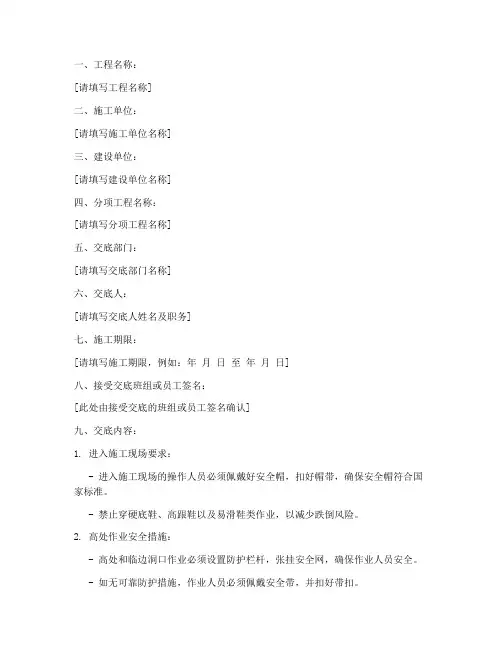 一、工程名称：

[请填写工程名称]

二、施工单位：

[请填写施工单位名称]

三、建设单位：

[请填写建设单位名称]

四、分项工程名称：

[请填写分项工程名称]

五、交底部门：

[请填写交底部门名称]

六、交底人：

[请填写交底人姓名及职务]

七、施工期限：

[请填写施工期限，例如：年 月 日 至 年 月 日]

八、接受交底班组或员工签名：

[此处由接受交底的班组或员工签名确认]

九、交底内容：

1. 进入施工现场要求：

- 进入施工现场的操作人员必须佩戴好安全帽，扣好帽带，确保安全帽符合国家标准。

- 禁止穿硬底鞋、高跟鞋以及易滑鞋类作业，以减少跌倒风险。

2. 高处作业安全措施：

- 高处和临边洞口作业必须设置防护栏杆，张挂安全网，确保作业人员安全。

- 如无可靠防护措施，作业人员必须佩戴安全带，并扣好带扣。